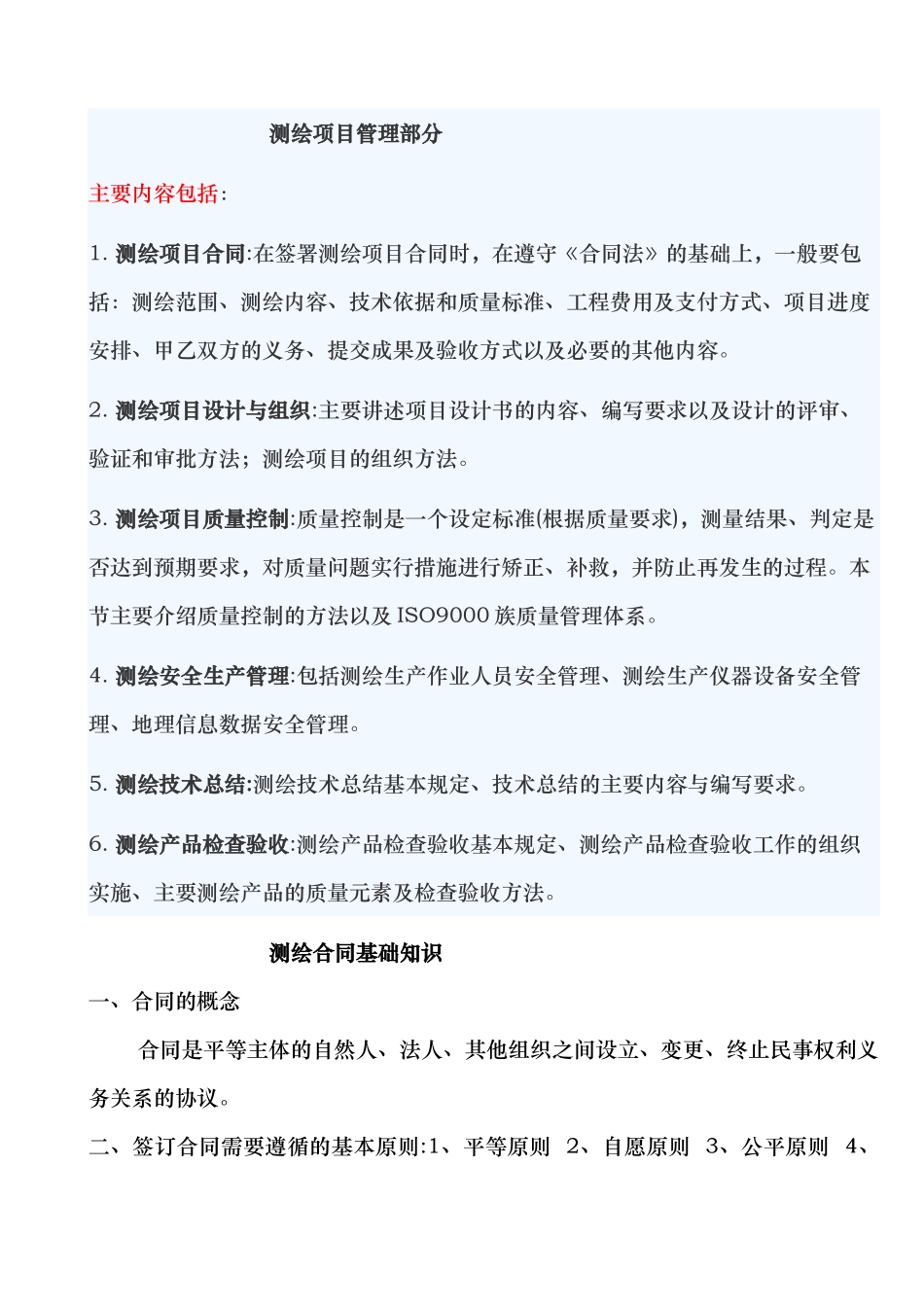 测绘项目管理部分

主要内容包括:

1. 测绘项目合同:在签署测绘项目合同时，在遵守《合同法》的基础上，一般要包括：测绘范围、测绘内容、技术依据和质量标准、工程费用及支付方式、项目进度安排、甲乙双方的义务、提交成果及验收方式以及必要的其他内容。

2. 测绘项目设计与组织:主要讲述项目设计书的内容、编写要求以及设计的评审、验证和审批方法；测绘项目的组织方法。

3. 测绘项目质量控制:质量控制是一个设定标准(根据质量要求)，测量结果、判定是否达到预期要求，对质量问题实行措施进行矫正、补救，并防止再发生的过程。本节主要介绍质量控制的方法以及 ISO9000 族质量管理体系。

4. 测绘安全生产管理:包括测绘生产作业人员安全管理、测绘生产仪器设备安全管理、地理信息数据安全管理。

5. 测绘技术总结:测绘技术总结基本规定、技术总结的主要内容与编写要求。

6. 测绘产品检查验收:测绘产品检查验收基本规定、测绘产品检查验收工作的组织实施、主要测绘产品的质量元素及检查验收方法。

测绘合同基础知识

一、合同的概念

合同是平等主体的自然人、法人、其他组织之间设立、变更、终止民事权利义务关系的协议。

二、签订合同需要遵循的基本原则:1、平等原则 2、自愿原则 3、公平原则 4、